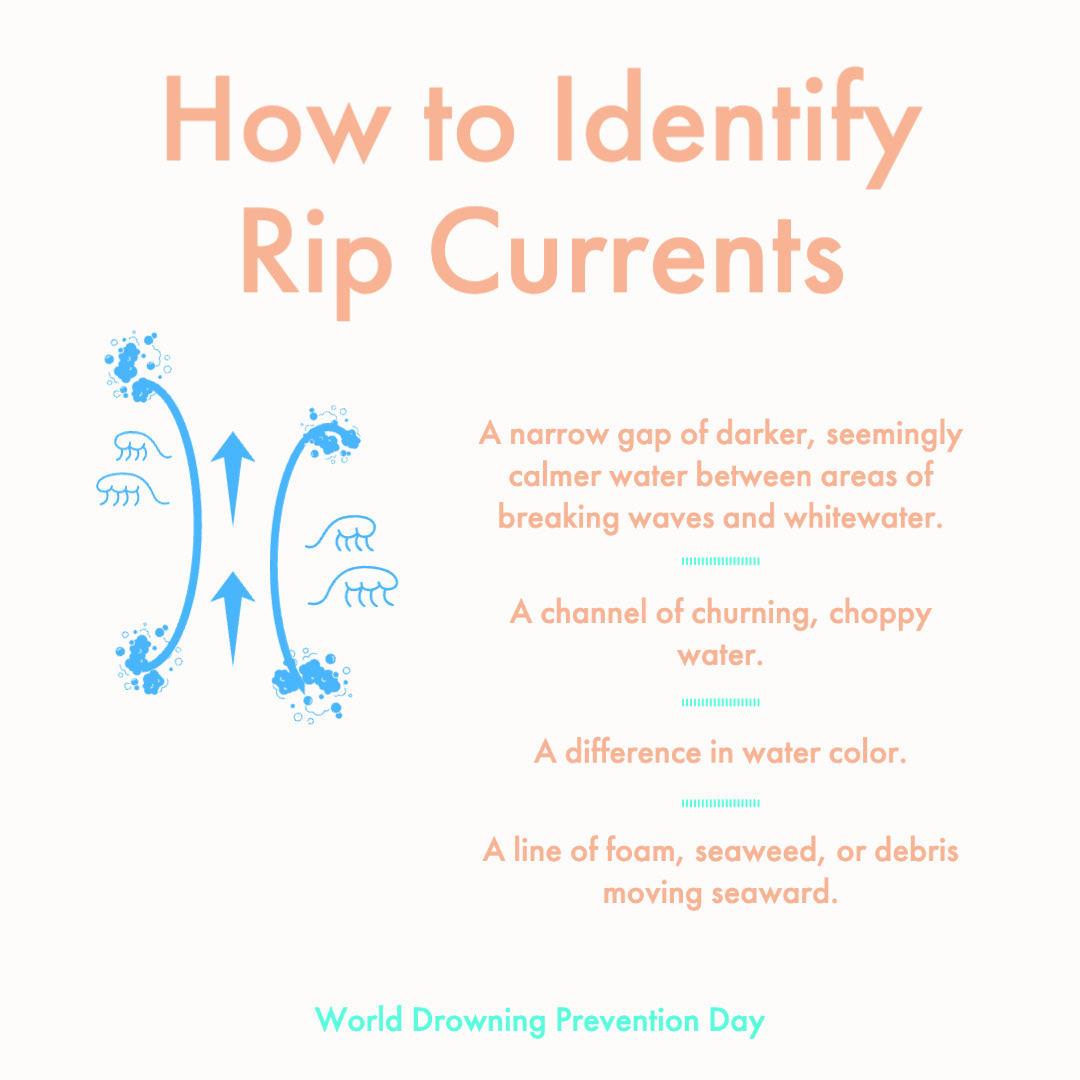 How to Identify Rip Currents

A narrow gap of darker, seemingly calmer water between areas of breaking waves and whitewater.

A channel of churning, choppy water.

A difference in water color.

A line of foam, seaweed, or debris moving seaward.

World Drowning Prevention Day